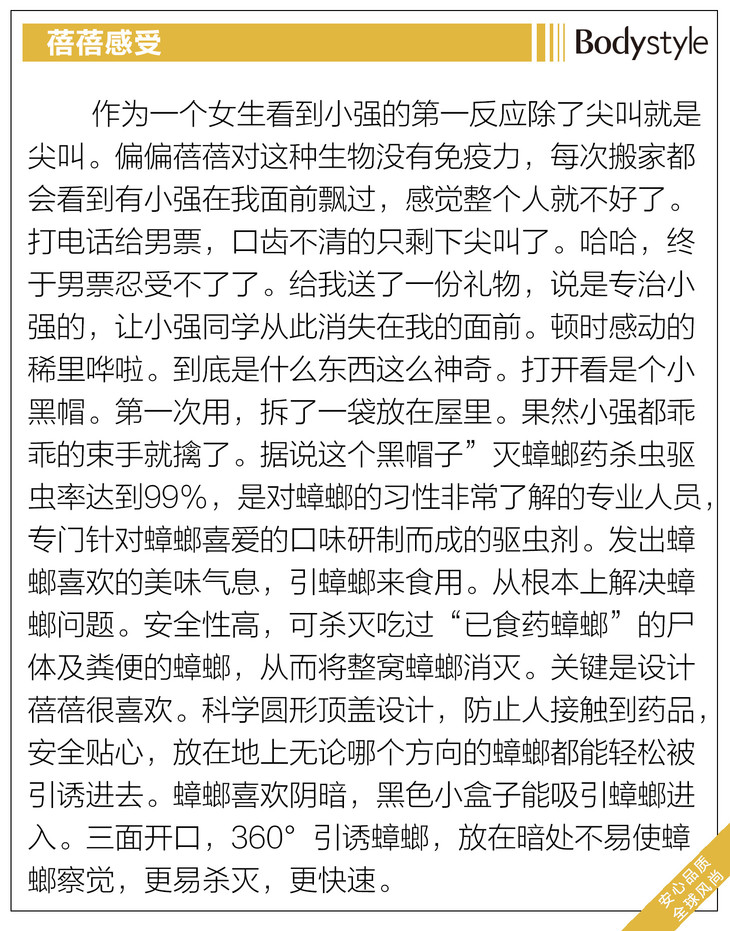 蓓蓓感受

Bodystyle

作为一个女生看到小强的第一反应除了尖叫就是尖叫。偏偏蓓蓓对这种生物没有免疫力，每次搬家都会看到有小强在我面前飘过，感觉整个人就不好了。打电话给男票，口齿不清的只剩下尖叫了。哈哈，终于男票忍受不了了。给我送了一份礼物，说是专治小强的，让小强同学从此消失在我的面前。顿时感动的稀里哗啦。到底是什么东西这么神奇。打开看是个小黑帽。第一次用，拆了一袋放在屋里。果然小强都乖乖的束手就擒了。据说这个黑帽子”灭蟑螂药杀虫驱虫率达到99%，是对蟑螂的习性非常了解的专业人员，专门针对蟑螂喜爱的口味研制而成的驱虫剂。发出蟑螂喜欢的美味气息，引蟑螂来食用。从根本上解决蟑螂问题。安全性高，可杀灭吃过“已食药蟑螂”的尸体及粪便的蟑螂，从而将整窝蟑螂消灭。关键是设计蓓蓓很喜欢。科学圆形顶盖设计，防止人接触到药品，安全贴心，放在地上无论哪个方向的蟑螂都能轻松被引诱进去。蟑螂喜欢阴暗，黑色小盒子能吸引蟑螂进入。三面开口，360° 引诱蟑螂，放在暗处不易使蟑螂察觉，更易杀灭，更快速。

安心品质
全球风尚